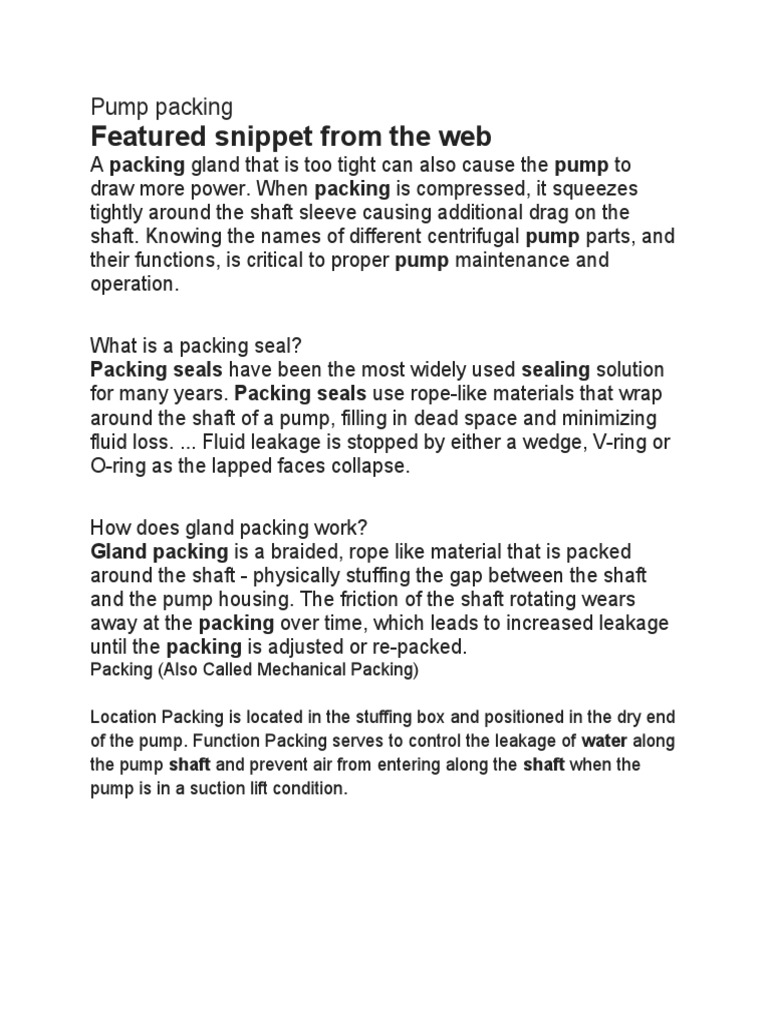 Pump packing
Featured snippet from the web
A packing gland that is too tight can also cause the pump to draw more power. When packing is compressed, it squeezes tightly around the shaft sleeve causing additional drag on the shaft. Knowing the names of different centrifugal pump parts, and their functions, is critical to proper pump maintenance and operation.

What is a packing seal?
Packing seals have been the most widely used sealing solution for many years. Packing seals use rope-like materials that wrap around the shaft of a pump, filling in dead space and minimizing fluid loss. ... Fluid leakage is stopped by either a wedge, V-ring or O-ring as the lapped faces collapse.

How does gland packing work?
Gland packing is a braided, rope like material that is packed around the shaft - physically stuffing the gap between the shaft and the pump housing. The friction of the shaft rotating wears away at the packing over time, which leads to increased leakage until the packing is adjusted or re-packed.
Packing (Also Called Mechanical Packing)

Location Packing is located in the stuffing box and positioned in the dry end of the pump. Function Packing serves to control the leakage of water along the pump shaft and prevent air from entering along the shaft when the pump is in a suction lift condition.